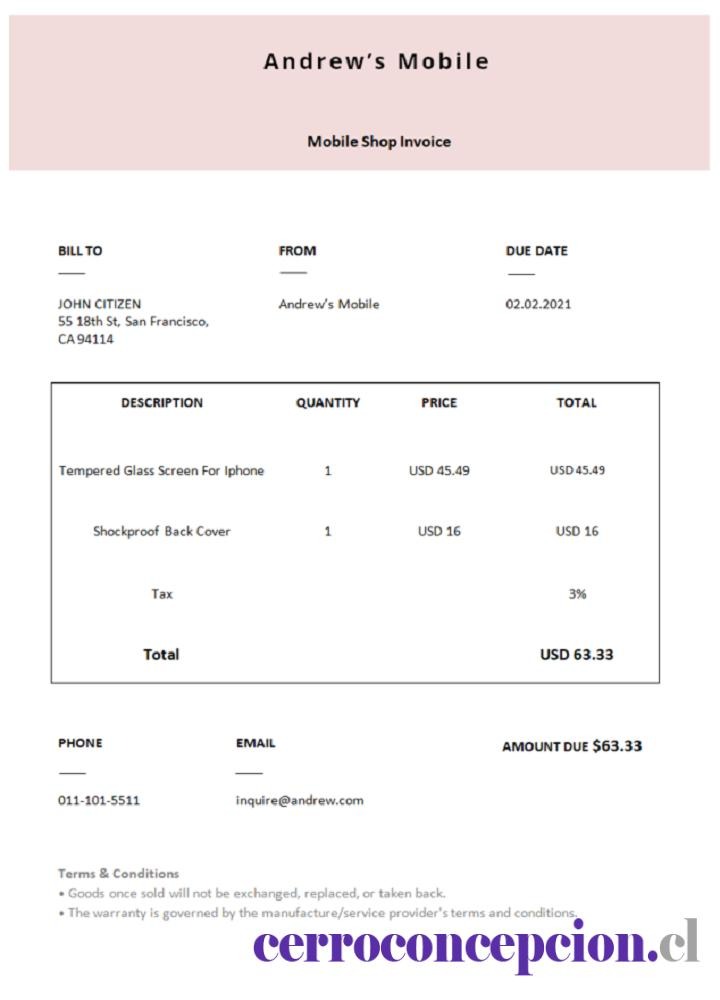 Andrew's Mobile

Mobile Shop Invoice

BILL TO

JOHN CITIZEN
55 18th St, San Francisco,
CA 94114

FROM

Andrew's Mobile

DUE DATE

02.02.2021

| DESCRIPTION | QUANTITY | PRICE | TOTAL |
|---|---|---|---|
| Tempered Glass Screen For Iphone | 1 | USD 45.49 | USD 45.49 |
| Shockproof Back Cover | 1 | USD 16 | USD 16 |
| Tax | | | 3% |
| Total | | | USD 63.33 |

PHONE

011-101-5511

EMAIL

inquire@andrew.com

AMOUNT DUE $63.33

Terms & Conditions
• Goods once sold will not be exchanged, replaced, or taken back.
• The warranty is governed by the manufacture/service provider's terms and conditions.

cerroconcepcion.cl